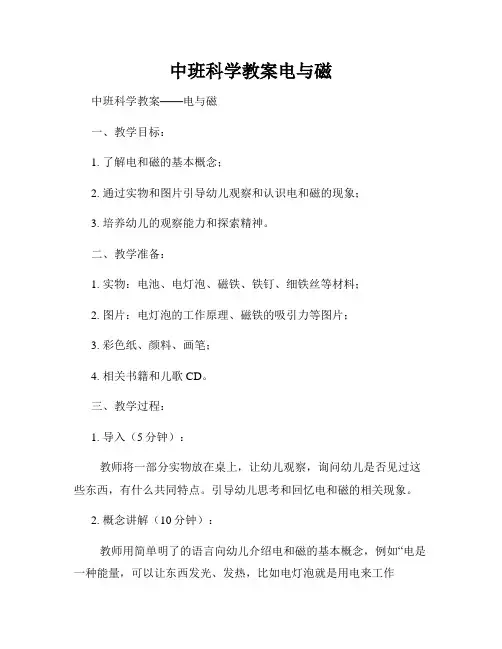 中班科学教案电与磁

中班科学教案——电与磁

一、教学目标：

1. 了解电和磁的基本概念；

2. 通过实物和图片引导幼儿观察和认识电和磁的现象；

3. 培养幼儿的观察能力和探索精神。

二、教学准备：

1. 实物：电池、电灯泡、磁铁、铁钉、细铁丝等材料；

2. 图片：电灯泡的工作原理、磁铁的吸引力等图片；

3. 彩色纸、颜料、画笔；

4. 相关书籍和儿歌 CD。

三、教学过程：

1. 导入（5 分钟）：

教师将一部分实物放在桌上，让幼儿观察，询问幼儿是否见过这些东西，有什么共同特点。引导幼儿思考和回忆电和磁的相关现象。

2. 概念讲解（10 分钟）：

教师用简单明了的语言向幼儿介绍电和磁的基本概念，例如“电是一种能量，可以让东西发光、发热，比如电灯泡就是用电来工作